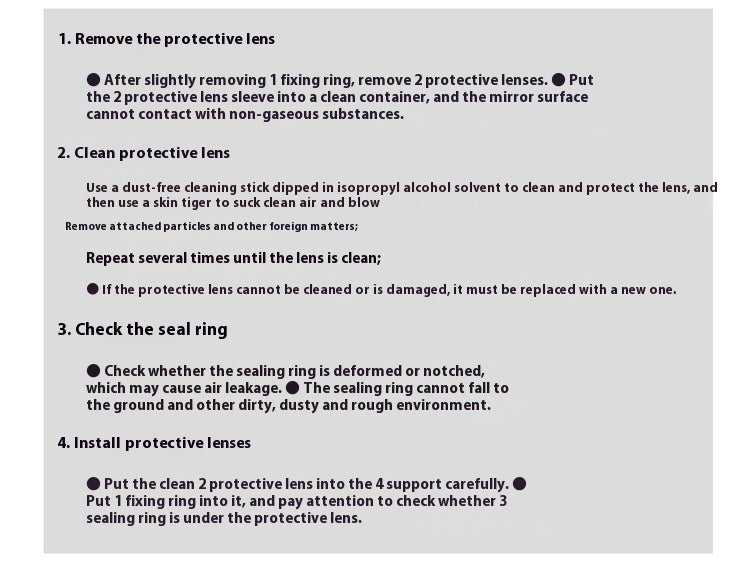 1. Remove the protective lens

● After slightly removing 1 fixing ring, remove 2 protective lenses. ● Put the 2 protective lens sleeve into a clean container, and the mirror surface cannot contact with non-gaseous substances.

2. Clean protective lens

Use a dust-free cleaning stick dipped in isopropyl alcohol solvent to clean and protect the lens, and then use a skin tiger to suck clean air and blow

Remove attached particles and other foreign matters;

Repeat several times until the lens is clean;

● If the protective lens cannot be cleaned or is damaged, it must be replaced with a new one.

3. Check the seal ring

● Check whether the sealing ring is deformed or notched, which may cause air leakage. ● The sealing ring cannot fall to the ground and other dirty, dusty and rough environment.

4. Install protective lenses

● Put the clean 2 protective lens into the 4 support carefully. ● Put 1 fixing ring into it, and pay attention to check whether 3 sealing ring is under the protective lens.